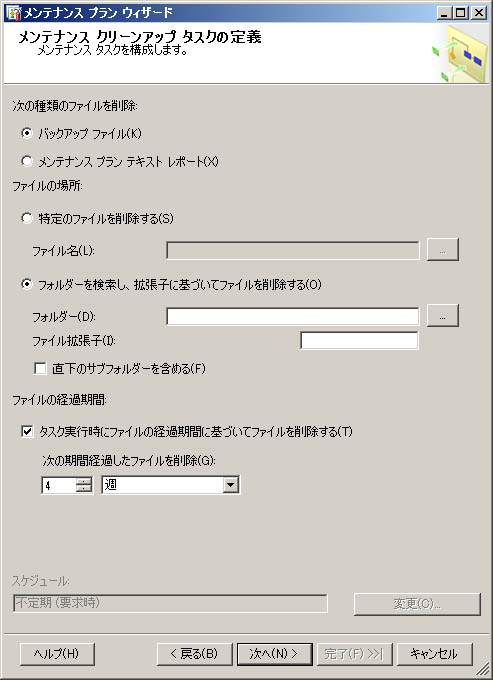 メンテナンス プラン ウィザード

メンテナンス クリーンアップ タスクの定義
メンテナンス タスクを構成します。

次の種類のファイルを削除:

バックアップ ファイル(K)

メンテナンス プラン テキスト レポート(X)

ファイルの場所:

特定のファイルを削除する(S)

ファイル名(L):

...

フォルダーを検索し、拡張子に基づいてファイルを削除する(O)

フォルダー(D):

...

ファイル拡張子(I):

直下のサブフォルダーを含める(F)

ファイルの経過期間:

タスク実行時にファイルの経過期間に基づいてファイルを削除する(T)

次の期間経過したファイルを削除(G):

4

週

スケジュール:

不定期 (要求時)

変更(C)...

ヘルプ(H)

< 戻る(B)

次へ(N) >

完了(F) >>|

キャンセル